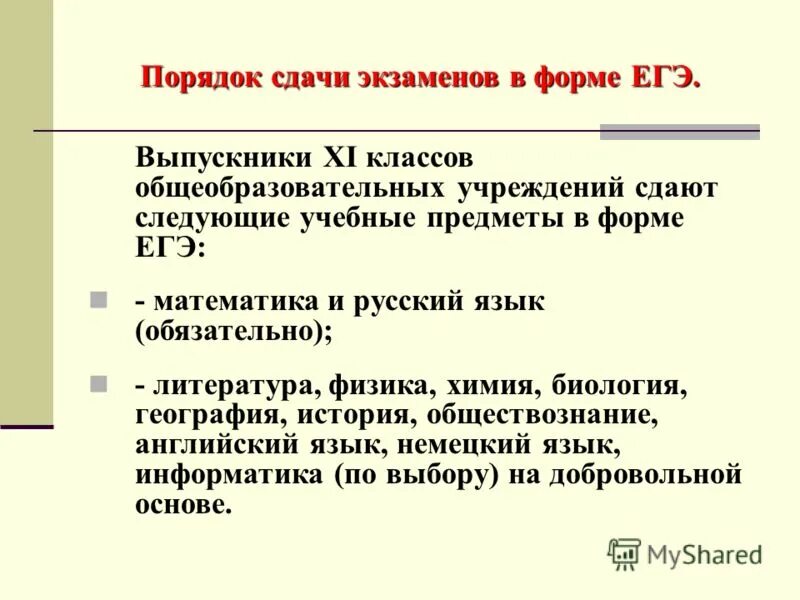 Порядок сдачи экзаменов в форме ЕГЭ.

Выпускники XI классов общеобразовательных учреждений сдают следующие учебные предметы в форме ЕГЭ:

- математика и русский язык (обязательно);

- литература, физика, химия, биология, география, история, обществознание, английский язык, немецкий язык, информатика (по выбору) на добровольной основе.

MyShared